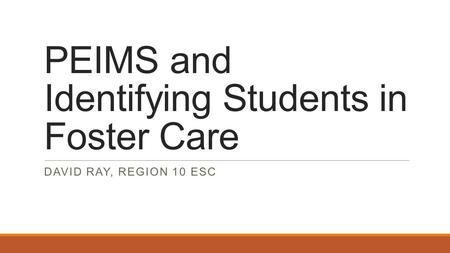 PEIMS and Identifying Students in Foster Care

DAVID RAY, REGION 10 ESC